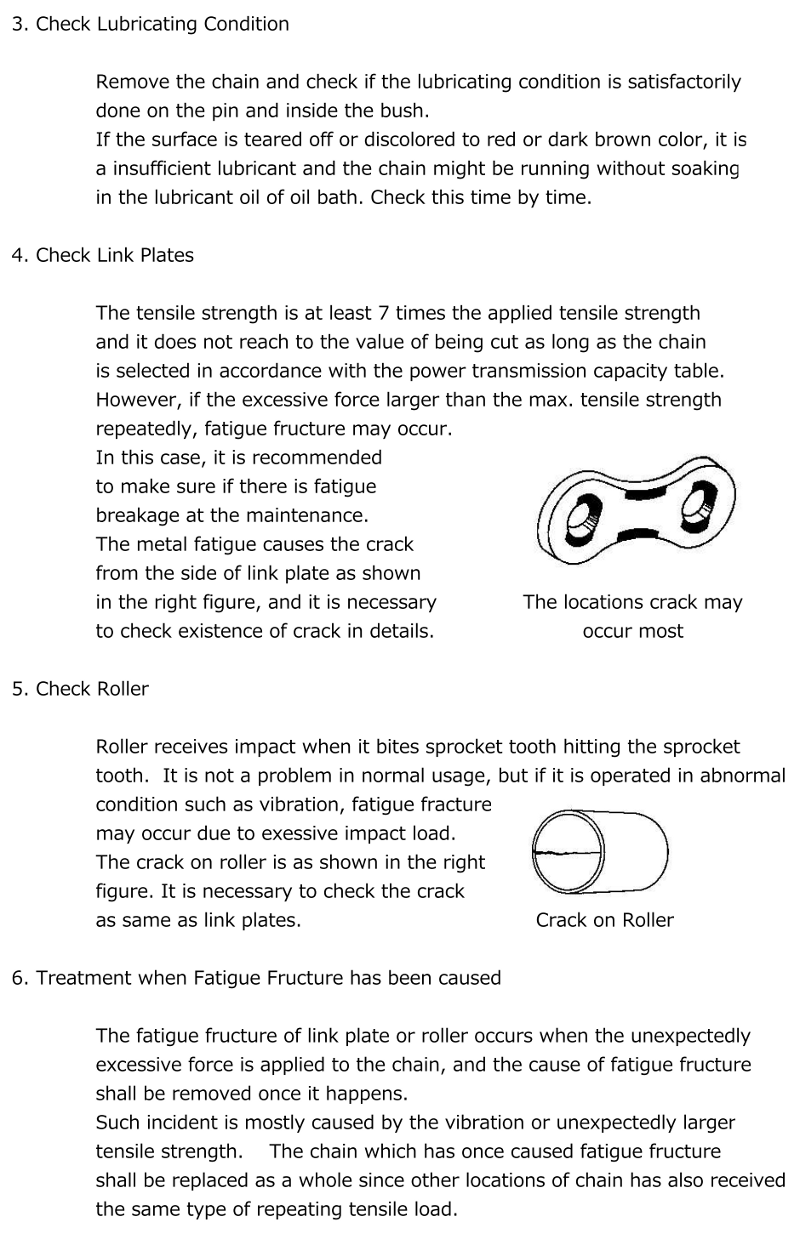 3. Check Lubricating Condition

Remove the chain and check if the lubricating condition is satisfactorily done on the pin and inside the bush.
If the surface is teared off or discolored to red or dark brown color, it is a insufficient lubricant and the chain might be running without soaking in the lubricant oil of oil bath. Check this time by time.

4. Check Link Plates

The tensile strength is at least 7 times the applied tensile strength and it does not reach to the value of being cut as long as the chain is selected in accordance with the power transmission capacity table. However, if the excessive force larger than the max. tensile strength repeatedly, fatigue fructure may occur.
In this case, it is recommended to make sure if there is fatigue breakage at the maintenance.
The metal fatigue causes the crack from the side of link plate as shown in the right figure, and it is necessary to check existence of crack in details.

The locations crack may occur most

5. Check Roller

Roller receives impact when it bites sprocket tooth hitting the sprocket tooth. It is not a problem in normal usage, but if it is operated in abnormal condition such as vibration, fatigue fracture may occur due to exessive impact load.
The crack on roller is as shown in the right figure. It is necessary to check the crack as same as link plates.

Crack on Roller

6. Treatment when Fatigue Fructure has been caused

The fatigue fructure of link plate or roller occurs when the unexpectedly excessive force is applied to the chain, and the cause of fatigue fructure shall be removed once it happens.
Such incident is mostly caused by the vibration or unexpectedly larger tensile strength. The chain which has once caused fatigue fructure shall be replaced as a whole since other locations of chain has also received the same type of repeating tensile load.